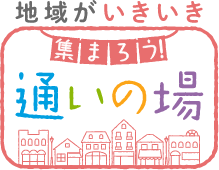 地域がいきいき

集まろう!

通いの場